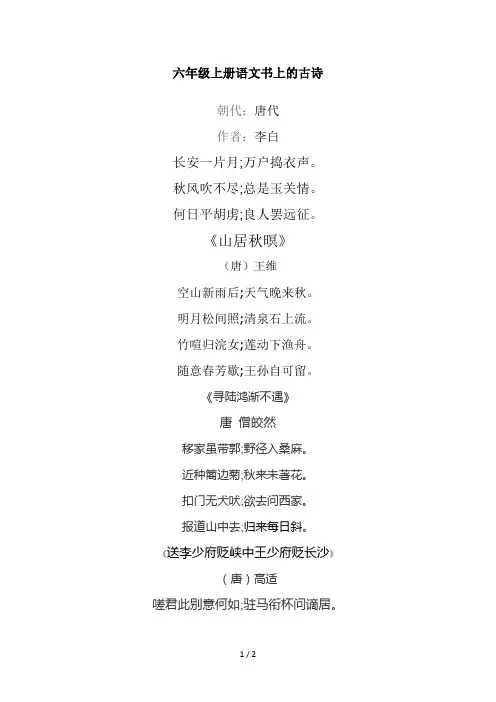 六年级上册语文书上的古诗

朝代：唐代

作者：李白

长安一片月;万户捣衣声。

秋风吹不尽;总是玉关情。

何日平胡虏;良人罢远征。

《山居秋暝》

（唐）王维

空山新雨后;天气晚来秋。

明月松间照;清泉石上流。

竹喧归浣女;莲动下渔舟。

随意春芳歇;王孙自可留。

《寻陆鸿渐不遇》

唐 僧皎然

移家虽带郭;野径入桑麻。

近种篱边菊;秋来未著花。

扣门无犬吠;欲去问西家。

报道山中去;归来每日斜。

《送李少府贬峡中王少府贬长沙》

（唐）高适

嗟君此别意何如;驻马衔杯问谪居。

1 / 2